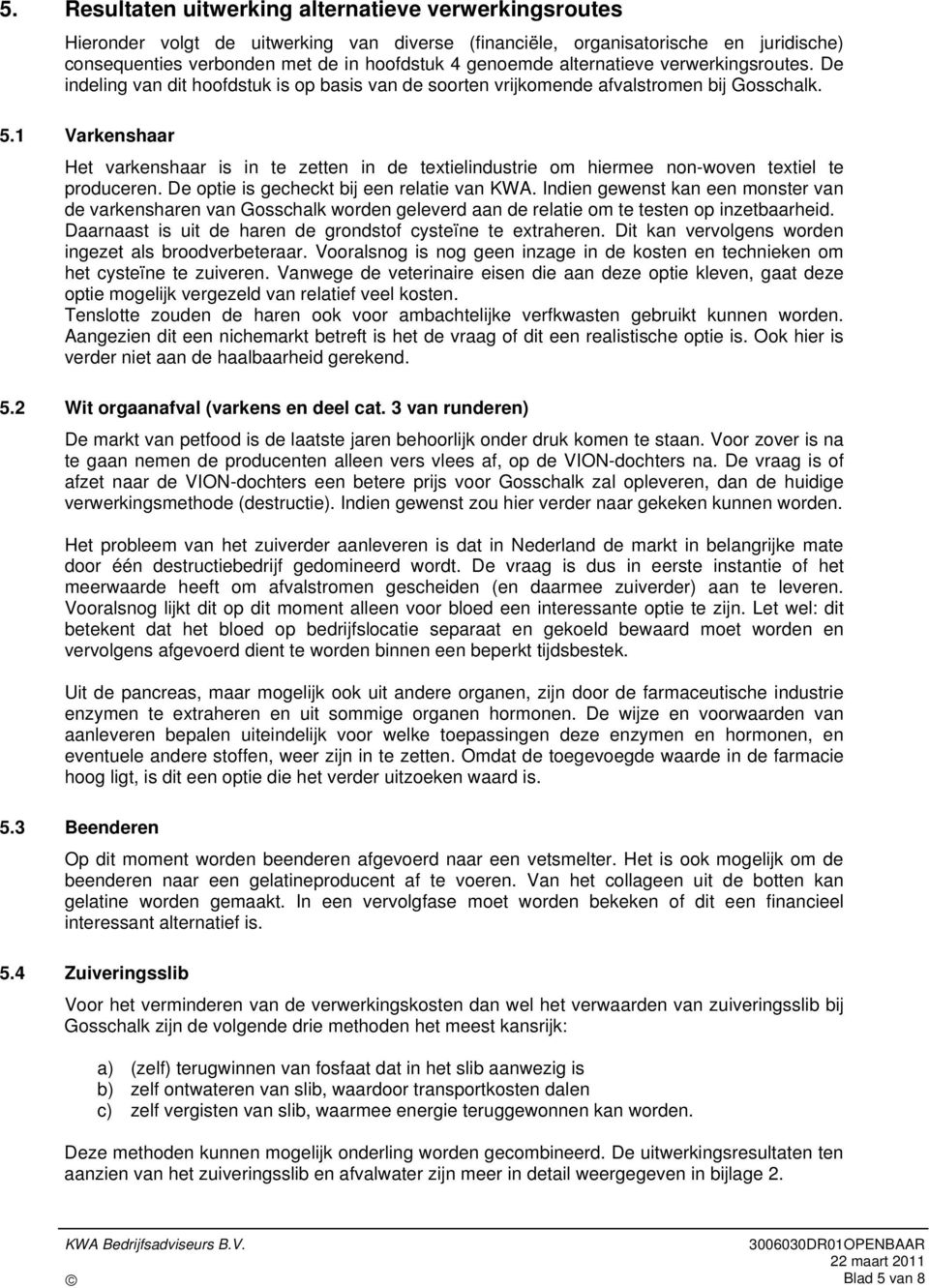 5. Resultaten uitwerking alternatieve verwerkingsroutes

Hieronder volgt de uitwerking van diverse (financiële, organisatorische en juridische) consequenties verbonden met de in hoofdstuk 4 genoemde alternatieve verwerkingsroutes. De indeling van dit hoofdstuk is op basis van de soorten vrijkomende afvalstromen bij Gosschalk.

5.1 Varkenshaar

Het varkenshaar is in te zetten in de textielindustrie om hiermee non-woven textiel te produceren. De optie is gecheckt bij een relatie van KWA. Indien gewenst kan een monster van de varkensharen van Gosschalk worden geleverd aan de relatie om te testen op inzetbaarheid. Daarnaast is uit de haren de grondstof cysteïne te extraheren. Dit kan vervolgens worden ingezet als broodverbeteraar. Vooralsnog is nog geen inzage in de kosten en technieken om het cysteïne te zuiveren. Vanwege de veterinaire eisen die aan deze optie kleven, gaat deze optie mogelijk vergezeld van relatief veel kosten.
Tenslotte zouden de haren ook voor ambachtelijke verfkwasten gebruikt kunnen worden. Aangezien dit een nichemarkt betreft is het de vraag of dit een realistische optie is. Ook hier is verder niet aan de haalbaarheid gerekend.

5.2 Wit orgaanafval (varkens en deel cat. 3 van runderen)

De markt van petfood is de laatste jaren behoorlijk onder druk komen te staan. Voor zover is na te gaan nemen de producenten alleen vers vlees af, op de VION-dochters na. De vraag is of afzet naar de VION-dochters een betere prijs voor Gosschalk zal opleveren, dan de huidige verwerkingsmethode (destructie). Indien gewenst zou hier verder naar gekeken kunnen worden.

Het probleem van het zuiverder aanleveren is dat in Nederland de markt in belangrijke mate door één destructiebedrijf gedomineerd wordt. De vraag is dus in eerste instantie of het meerwaarde heeft om afvalstromen gescheiden (en daarmee zuiverder) aan te leveren. Vooralsnog lijkt dit op dit moment alleen voor bloed een interessante optie te zijn. Let wel: dit betekent dat het bloed op bedrijfslocatie separaat en gekoeld bewaard moet worden en vervolgens afgevoerd dient te worden binnen een beperkt tijdsbestek.

Uit de pancreas, maar mogelijk ook uit andere organen, zijn door de farmaceutische industrie enzymen te extraheren en uit sommige organen hormonen. De wijze en voorwaarden van aanleveren bepalen uiteindelijk voor welke toepassingen deze enzymen en hormonen, en eventuele andere stoffen, weer zijn in te zetten. Omdat de toegevoegde waarde in de farmacie hoog ligt, is dit een optie die het verder uitzoeken waard is.

5.3 Beenderen

Op dit moment worden beenderen afgevoerd naar een vetsmelter. Het is ook mogelijk om de beenderen naar een gelatineproducent af te voeren. Van het collageen uit de botten kan gelatine worden gemaakt. In een vervolgfase moet worden bekeken of dit een financieel interessant alternatief is.

5.4 Zuiveringsslib

Voor het verminderen van de verwerkingskosten dan wel het verwaarden van zuiveringsslib bij Gosschalk zijn de volgende drie methoden het meest kansrijk:

a) (zelf) terugwinnen van fosfaat dat in het slib aanwezig is
b) zelf ontwateren van slib, waardoor transportkosten dalen
c) zelf vergisten van slib, waarmee energie teruggewonnen kan worden.

Deze methoden kunnen mogelijk onderling worden gecombineerd. De uitwerkingsresultaten ten aanzien van het zuiveringsslib en afvalwater zijn meer in detail weergegeven in bijlage 2.

KWA Bedrijfsadviseurs B.V.
©
3006030DR01OPENBAAR
22 maart 2011
Blad 5 van 8